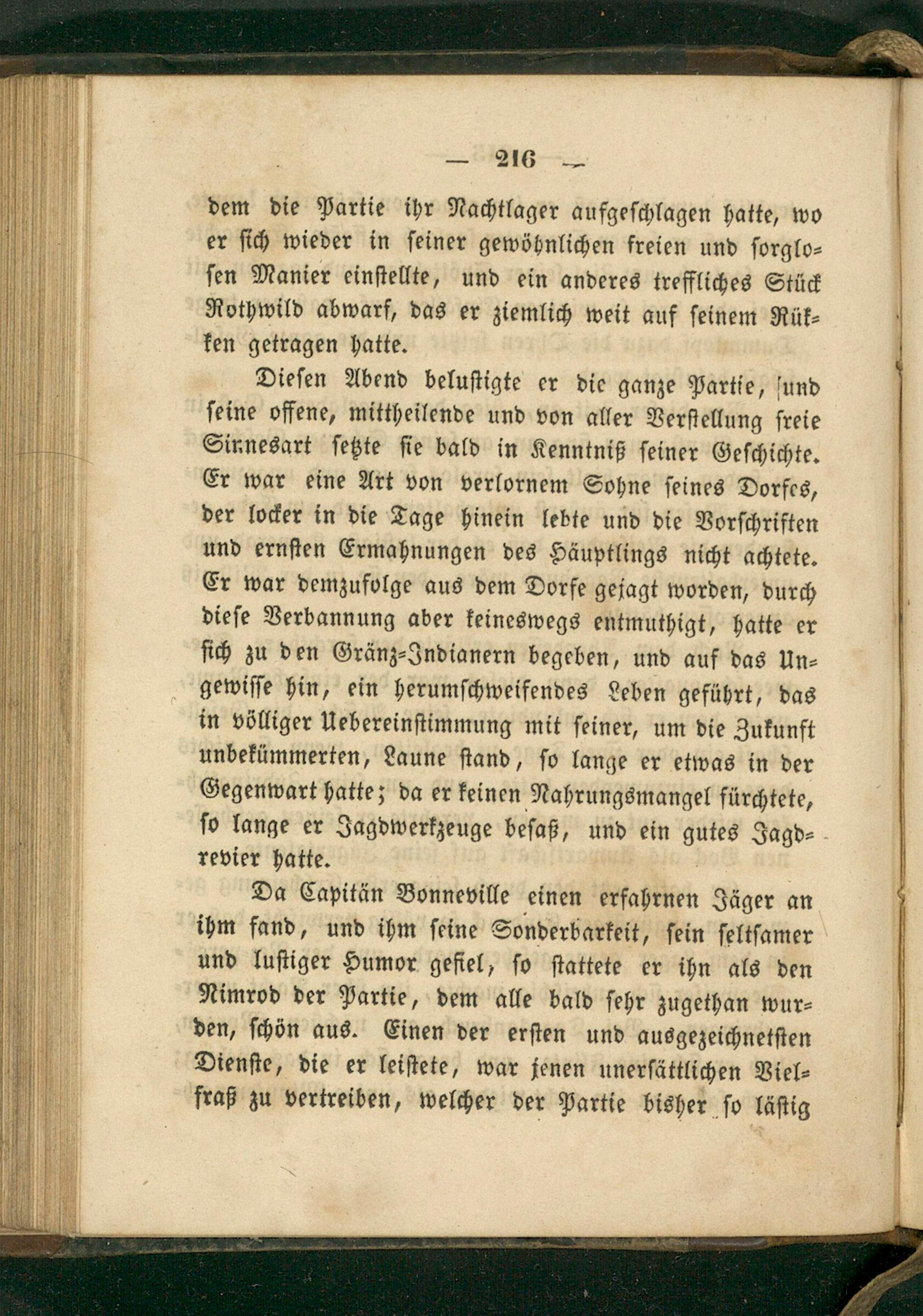 — 216 —

dem die Partie ihr Nachtlager aufgeschlagen hatte, wo er sich wieder in seiner gewöhnlichen freien und sorglosen Manier einstellte, und ein anderes treffliches Stück Rothwild abwarf, das er ziemlich weit auf seinem Rükken getragen hatte.

Diesen Abend belustigte er die ganze Partie, und seine offene, mittheilende und von aller Verstellung freie Sinnesart setzte sie bald in Kenntniß seiner Geschichte. Er war eine Art von verlornem Sohne seines Dorfes, der locker in die Tage hinein lebte und die Vorschriften und ernsten Ermahnungen des Häuptlings nicht achtete. Er war demzufolge aus dem Dorfe gejagt worden, durch diese Verbannung aber keineswegs entmuthigt, hatte er sich zu den Gränz-Indianern begeben, und auf das Ungewisse hin, ein herumschweifendes Leben geführt, das in völliger Uebereinstimmung mit seiner, um die Zukunft unbekümmerten, Laune stand, so lange er etwas in der Gegenwart hatte; da er keinen Nahrungsmangel fürchtete, so lange er Jagdwerkzeuge besaß, und ein gutes Jagdrevier hatte.

Da Capitän Bonneville einen erfahrnen Jäger an ihm fand, und ihm seine Sonderbarkeit, sein seltsamer und lustiger Humor gefiel, so stattete er ihn als den Nimrod der Partie, dem alle bald sehr zugethan wurden, schön aus. Einen der ersten und ausgezeichnetsten Dienste, die er leistete, war jenen unersättlichen Vielfraß zu vertreiben, welcher der Partie bisher so lästig